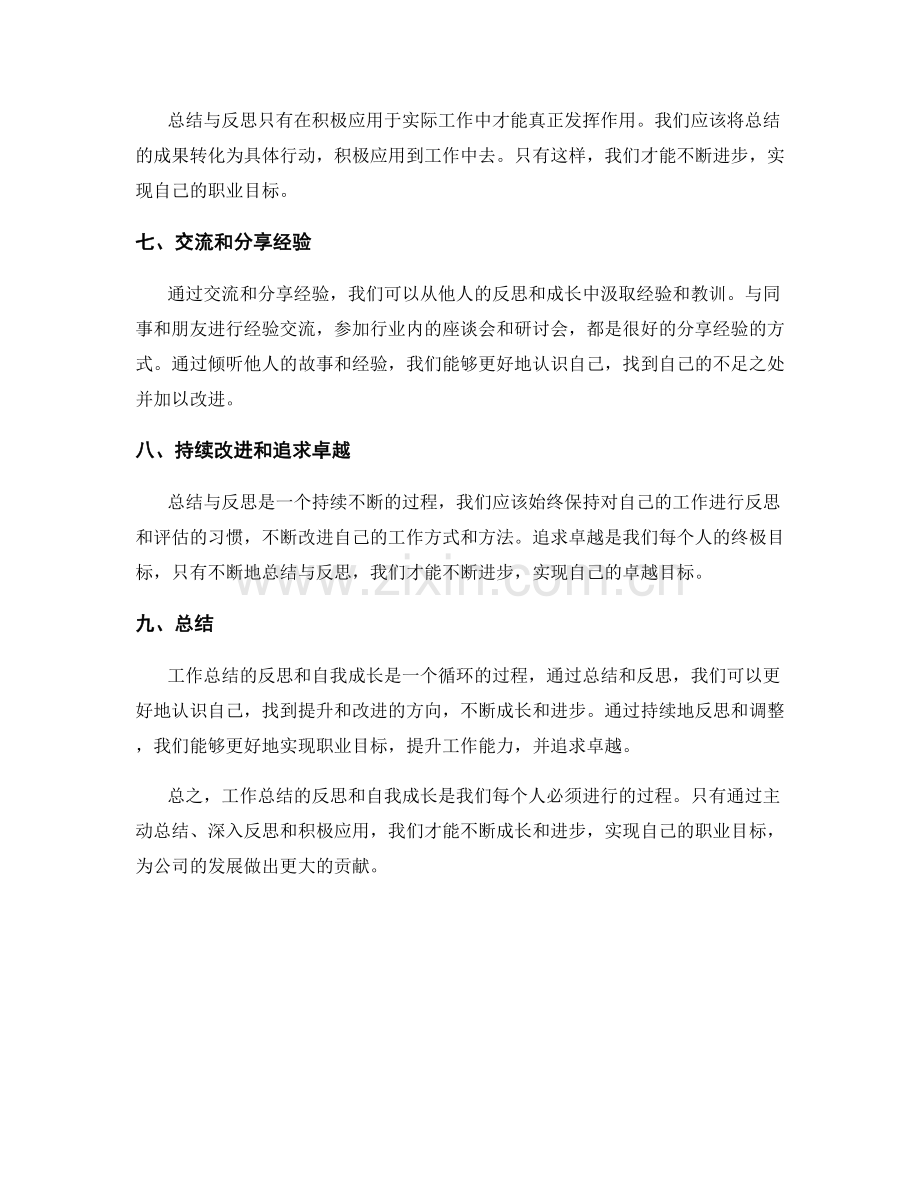 总结与反思只有在积极应用于实际工作中才能真正发挥作用。我们应该将总结的成果转化为具体行动，积极应用到工作中去。只有这样，我们才能不断进步，实现自己的职业目标。

七、交流和分享经验

通过交流和分享经验，我们可以从他人的反思和成长中汲取经验和教训。与同事和朋友进行经验交流，参加行业内的座谈会和研讨会，都是很好的分享经验的方式。通过倾听他人的故事和经验，我们能够更好地认识自己，找到自己的不足之处并加以改进。

八、持续改进和追求卓越

总结与反思是一个持续不断的过程，我们应该始终保持对自己的工作进行反思和评估的习惯，不断改进自己的工作方式和方法。追求卓越是我们每个人的终极目标，只有不断地总结与反思，我们才能不断进步，实现自己的卓越目标。

九、总结

工作总结的反思和自我成长是一个循环的过程，通过总结和反思，我们可以更好地认识自己，找到提升和改进的方向，不断成长和进步。通过持续地反思和调整，我们能够更好地实现职业目标，提升工作能力，并追求卓越。

总之，工作总结的反思和自我成长是我们每个人必须进行的过程。只有通过主动总结、深入反思和积极应用，我们才能不断成长和进步，实现自己的职业目标，为公司的发展做出更大的贡献。

www.zixin.com.cn